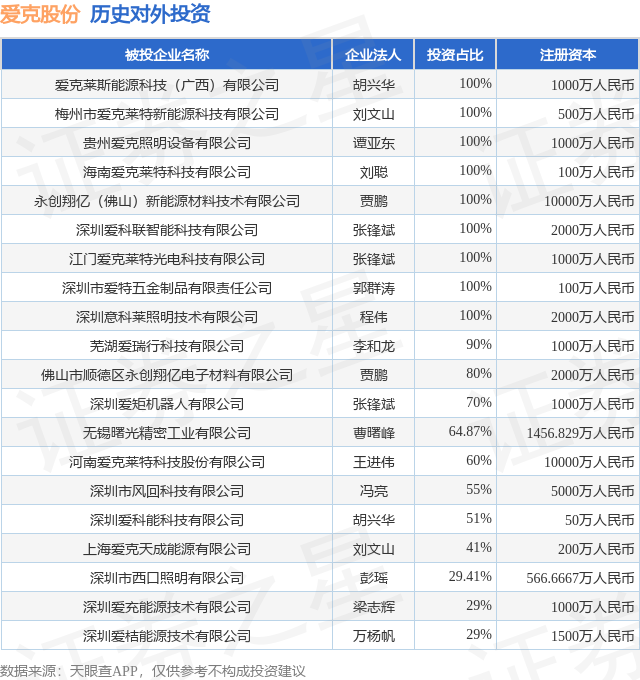 爱克股份 历史对外投资

| 被投企业名称 | 企业法人 | 投资占比 | 注册资本 |
|---|---|---|---|
| 爱克莱斯能源科技（广西）有限公司 | 胡兴华 | 100% | 1000万人民币 |
| 梅州市爱克莱特新能源科技有限公司 | 刘文山 | 100% | 500万人民币 |
| 贵州爱克照明设备有限公司 | 谭亚东 | 100% | 1000万人民币 |
| 海南爱克莱特科技有限公司 | 刘聪 | 100% | 100万人民币 |
| 永创翔亿（佛山）新能源材料技术有限公司 | 贾鹏 | 100% | 10000万人民币 |
| 深圳爱科联智能科技有限公司 | 张锋斌 | 100% | 2000万人民币 |
| 江门爱克莱特光电科技有限公司 | 张锋斌 | 100% | 1000万人民币 |
| 深圳市爱特五金制品有限责任公司 | 郭群涛 | 100% | 100万人民币 |
| 深圳意科莱照明技术有限公司 | 程伟 | 100% | 2000万人民币 |
| 芜湖爱瑞行科技有限公司 | 李和龙 | 90% | 1000万人民币 |
| 佛山市顺德区永创翔亿电子材料有限公司 | 贾鹏 | 80% | 2000万人民币 |
| 深圳爱矩机器人有限公司 | 张锋斌 | 70% | 1000万人民币 |
| 无锡曙光精密工业有限公司 | 曹曙峰 | 64.87% | 1456.829万人民币 |
| 河南爱克莱特科技股份有限公司 | 王进伟 | 60% | 10000万人民币 |
| 深圳市风回科技有限公司 | 冯亮 | 55% | 5000万人民币 |
| 深圳爱科能科技有限公司 | 胡兴华 | 51% | 50万人民币 |
| 上海爱克天成能源有限公司 | 刘文山 | 41% | 200万人民币 |
| 深圳市西口照明有限公司 | 彭瑶 | 29.41% | 566.6667万人民币 |
| 深圳爱充能源技术有限公司 | 梁志辉 | 29% | 1000万人民币 |
| 深圳爱桔能源技术有限公司 | 万杨帆 | 29% | 1500万人民币 |

数据来源：天眼查APP，仅供参考不构成投资建议

证券之星